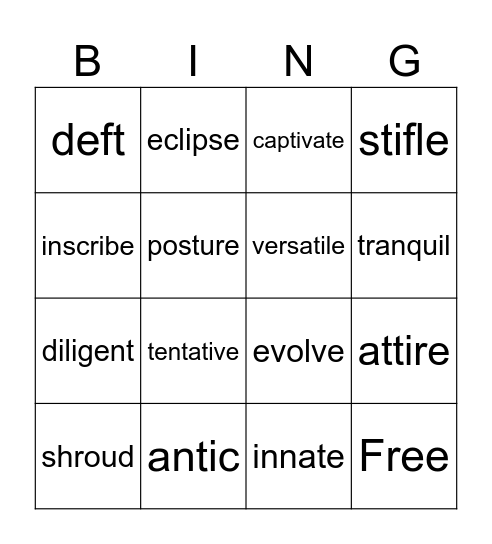 | B | I | N | G |
|---|---|---|---|
| deft | eclipse | captivate | stifle |
| inscribe | posture | versatile | tranquil |
| diligent | tentative | evolve | attire |
| shroud | antic | innate | Free |